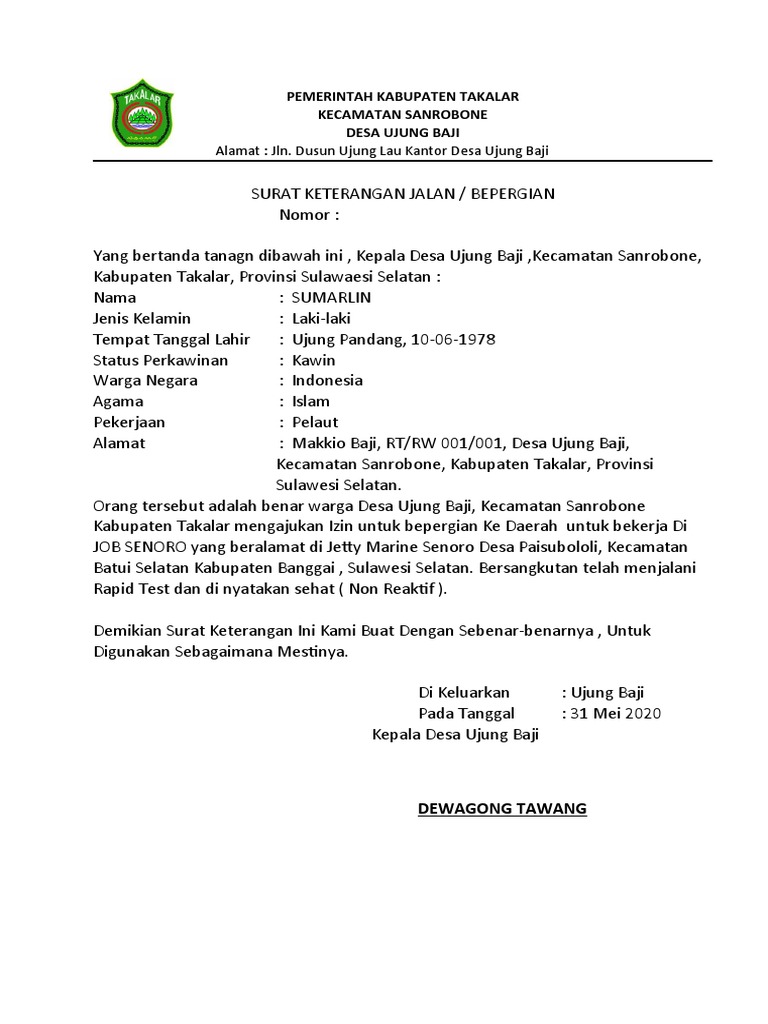 TAKALAR

PEMERINTAH KABUPATEN TAKALAR
KECAMATAN SANROBONE
DESA UJUNG BAJI
Alamat : Jln. Dusun Ujung Lau Kantor Desa Ujung Baji

SURAT KETERANGAN JALAN / BEPERGIAN
Nomor :

Yang bertanda tanagn dibawah ini , Kepala Desa Ujung Baji ,Kecamatan Sanrobone, Kabupaten Takalar, Provinsi Sulawaesi Selatan :

Nama : SUMARLIN
Jenis Kelamin : Laki-laki
Tempat Tanggal Lahir : Ujung Pandang, 10-06-1978
Status Perkawinan : Kawin
Warga Negara : Indonesia
Agama : Islam
Pekerjaan : Pelaut
Alamat : Makkio Baji, RT/RW 001/001, Desa Ujung Baji, Kecamatan Sanrobone, Kabupaten Takalar, Provinsi Sulawesi Selatan.

Orang tersebut adalah benar warga Desa Ujung Baji, Kecamatan Sanrobone Kabupaten Takalar mengajukan Izin untuk bepergian Ke Daerah untuk bekerja Di JOB SENORO yang beralamat di Jetty Marine Senoro Desa Paisubololi, Kecamatan Batui Selatan Kabupaten Banggai , Sulawesi Selatan. Bersangkutan telah menjalani Rapid Test dan di nyatakan sehat ( Non Reaktif ).

Demikian Surat Keterangan Ini Kami Buat Dengan Sebenar-benarnya , Untuk Digunakan Sebagaimana Mestinya.

Di Keluarkan : Ujung Baji
Pada Tanggal : 31 Mei 2020
Kepala Desa Ujung Baji

DEWAGONG TAWANG